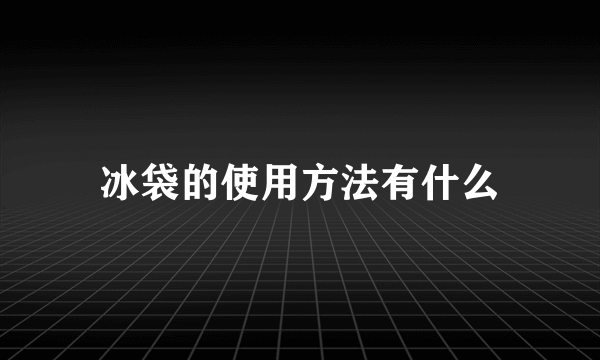 冰袋的使用方法有什么